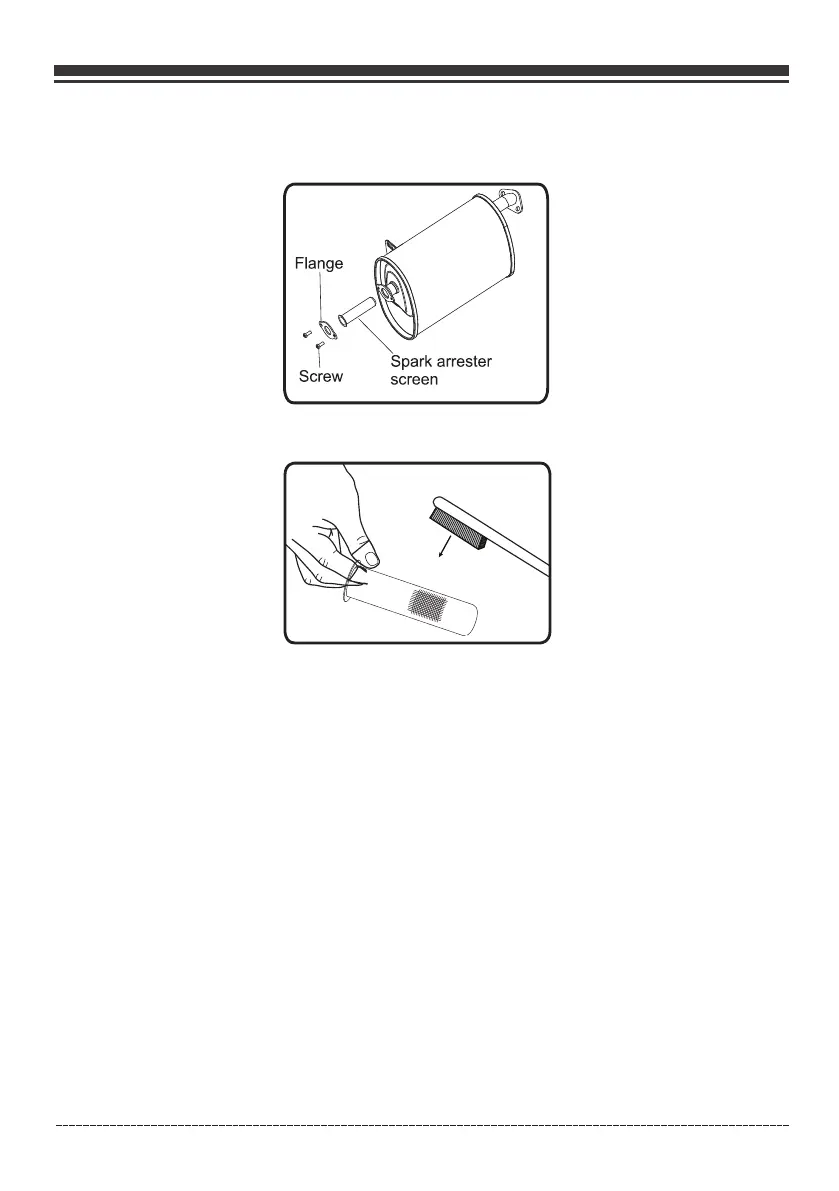 Flange

Screw

Spark arrester screen